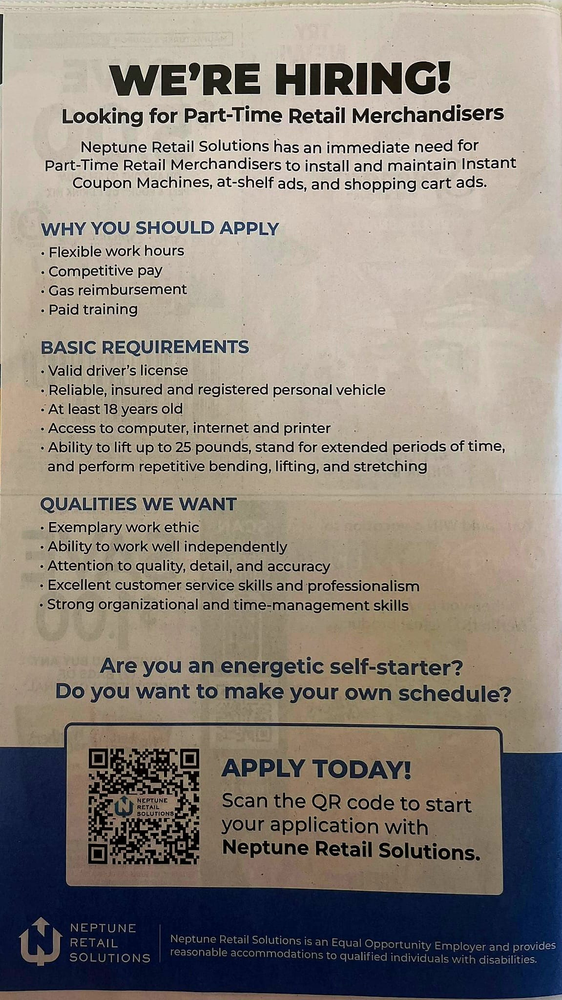 WE'RE HIRING!
Looking for Part-Time Retail Merchandisers

Neptune Retail Solutions has an immediate need for Part-Time Retail Merchandisers to install and maintain Instant Coupon Machines, at-shelf ads, and shopping cart ads.

WHY YOU SHOULD APPLY
• Flexible work hours
• Competitive pay
• Gas reimbursement
• Paid training

BASIC REQUIREMENTS
• Valid driver's license
• Reliable, insured and registered personal vehicle
• At least 18 years old
• Access to computer, internet and printer
• Ability to lift up to 25 pounds, stand for extended periods of time, and perform repetitive bending, lifting, and stretching

QUALITIES WE WANT
• Exemplary work ethic
• Ability to work well independently
• Attention to quality, detail, and accuracy
• Excellent customer service skills and professionalism
• Strong organizational and time-management skills

Are you an energetic self-starter?
Do you want to make your own schedule?

APPLY TODAY!
Scan the QR code to start your application with Neptune Retail Solutions.

NEPTUNE
RETAIL
SOLUTIONS

Neptune Retail Solutions is an Equal Opportunity Employer and provides reasonable accommodations to qualified individuals with disabilities.